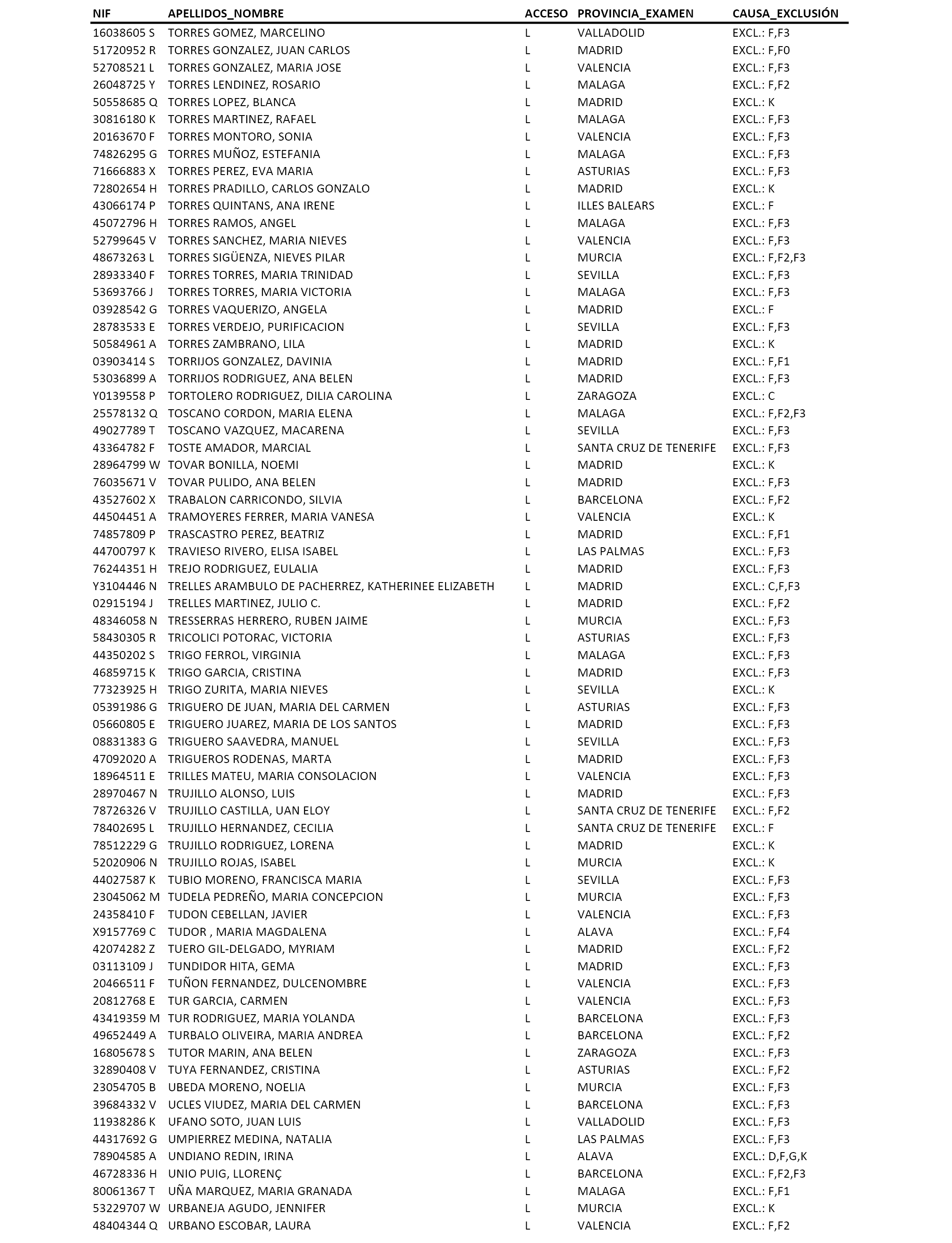 | NIF | APELLIDOS_NOMBRE | ACCESO | PROVINCIA_EXAMEN | CAUSA_EXCLUSIÓN |
|---|---|---|---|---|
| 16038605 S | TORRES GOMEZ, MARCELINO | L | VALLADOLID | EXCL.: F,F3 |
| 51720952 R | TORRES GONZALEZ, JUAN CARLOS | L | MADRID | EXCL.: F,F0 |
| 52708521 L | TORRES GONZALEZ, MARIA JOSE | L | VALENCIA | EXCL.: F,F3 |
| 26048725 Y | TORRES LENDINEZ, ROSARIO | L | MALAGA | EXCL.: F,F2 |
| 50558685 Q | TORRES LOPEZ, BLANCA | L | MADRID | EXCL.: K |
| 30816180 K | TORRES MARTINEZ, RAFAEL | L | MALAGA | EXCL.: F,F3 |
| 20163670 F | TORRES MONTORO, SONIA | L | VALENCIA | EXCL.: F,F3 |
| 74826295 G | TORRES MUÑOZ, ESTEFANIA | L | MALAGA | EXCL.: F,F3 |
| 71666883 X | TORRES PEREZ, EVA MARIA | L | ASTURIAS | EXCL.: F,F3 |
| 72802654 H | TORRES PRADILLO, CARLOS GONZALO | L | MADRID | EXCL.: K |
| 43066174 P | TORRES QUINTANS, ANA IRENE | L | ILLES BALEARS | EXCL.: F |
| 45072796 H | TORRES RAMOS, ANGEL | L | MALAGA | EXCL.: F,F3 |
| 52799645 V | TORRES SANCHEZ, MARIA NIEVES | L | VALENCIA | EXCL.: F,F3 |
| 48673263 L | TORRES SIGÜENZA, NIEVES PILAR | L | MURCIA | EXCL.: F,F2,F3 |
| 28933340 F | TORRES TORRES, MARIA TRINIDAD | L | SEVILLA | EXCL.: F,F3 |
| 53693766 J | TORRES TORRES, MARIA VICTORIA | L | MALAGA | EXCL.: F,F3 |
| 03928542 G | TORRES VAQUERIZO, ANGELA | L | MADRID | EXCL.: F |
| 28783533 E | TORRES VERDEJO, PURIFICACION | L | SEVILLA | EXCL.: F,F3 |
| 50584961 A | TORRES ZAMBRANO, LILA | L | MADRID | EXCL.: K |
| 03903414 S | TORRIJOS GONZALEZ, DAVINIA | L | MADRID | EXCL.: F,F1 |
| 53036899 A | TORRIJOS RODRIGUEZ, ANA BELEN | L | MADRID | EXCL.: F,F3 |
| Y0139558 P | TORTOLERO RODRIGUEZ, DILIA CAROLINA | L | ZARAGOZA | EXCL.: C |
| 25578132 Q | TOSCANO CORDON, MARIA ELENA | L | MALAGA | EXCL.: F,F2,F3 |
| 49027789 T | TOSCANO VAZQUEZ, MACARENA | L | SEVILLA | EXCL.: F,F3 |
| 43364782 F | TOSTE AMADOR, MARCIAL | L | SANTA CRUZ DE TENERIFE | EXCL.: F,F3 |
| 28964799 W | TOVAR BONILLA, NOEMI | L | MADRID | EXCL.: K |
| 76035671 V | TOVAR PULIDO, ANA BELEN | L | MADRID | EXCL.: F,F3 |
| 43527602 X | TRABALON CARRICONDO, SILVIA | L | BARCELONA | EXCL.: F,F2 |
| 44504451 A | TRAMOYERES FERRER, MARIA VANESA | L | VALENCIA | EXCL.: K |
| 74857809 P | TRASCASTRO PEREZ, BEATRIZ | L | MADRID | EXCL.: F,F1 |
| 44700797 K | TRAVIESO RIVERO, ELISA ISABEL | L | LAS PALMAS | EXCL.: F,F3 |
| 76244351 H | TREJO RODRIGUEZ, EULALIA | L | MADRID | EXCL.: F,F3 |
| Y3104446 N | TRELLES ARAMBULO DE PACHERREZ, KATHERINEE ELIZABETH | L | MADRID | EXCL.: C,F,F3 |
| 02915194 J | TRELLES MARTINEZ, JULIO C. | L | MADRID | EXCL.: F,F2 |
| 48346058 N | TRESSERRAS HERRERO, RUBEN JAIME | L | MURCIA | EXCL.: F,F3 |
| 58430305 R | TRICOLICI POTORAC, VICTORIA | L | ASTURIAS | EXCL.: F,F3 |
| 44350202 S | TRIGO FERROL, VIRGINIA | L | MALAGA | EXCL.: F,F3 |
| 46859715 K | TRIGO GARCIA, CRISTINA | L | MADRID | EXCL.: F,F3 |
| 77323925 H | TRIGO ZURITA, MARIA NIEVES | L | SEVILLA | EXCL.: K |
| 05391986 G | TRIGUERO DE JUAN, MARIA DEL CARMEN | L | ASTURIAS | EXCL.: F,F3 |
| 05660805 E | TRIGUERO JUAREZ, MARIA DE LOS SANTOS | L | MADRID | EXCL.: F,F3 |
| 08831383 G | TRIGUERO SAAVEDRA, MANUEL | L | SEVILLA | EXCL.: F,F3 |
| 47092020 A | TRIGUEROS RODENAS, MARTA | L | MADRID | EXCL.: F,F3 |
| 18964511 E | TRILLES MATEU, MARIA CONSOLACION | L | VALENCIA | EXCL.: F,F3 |
| 28970467 N | TRUJILLO ALONSO, LUIS | L | MADRID | EXCL.: F,F3 |
| 78726326 V | TRUJILLO CASTILLA, UAN ELOY | L | SANTA CRUZ DE TENERIFE | EXCL.: F,F2 |
| 78402695 L | TRUJILLO HERNANDEZ, CECILIA | L | SANTA CRUZ DE TENERIFE | EXCL.: F |
| 78512229 G | TRUJILLO RODRIGUEZ, LORENA | L | MADRID | EXCL.: K |
| 52020906 N | TRUJILLO ROJAS, ISABEL | L | MURCIA | EXCL.: K |
| 44027587 K | TUBIO MORENO, FRANCISCA MARIA | L | SEVILLA | EXCL.: F,F3 |
| 23045062 M | TUDELA PEDREÑO, MARIA CONCEPCION | L | MURCIA | EXCL.: F,F3 |
| 24358410 F | TUDON CEBELLAN, JAVIER | L | VALENCIA | EXCL.: F,F3 |
| X9157769 C | TUDOR , MARIA MAGDALENA | L | ALAVA | EXCL.: F,F4 |
| 42074282 Z | TUERO GIL-DELGADO, MYRIAM | L | MADRID | EXCL.: F,F2 |
| 03113109 J | TUNDIDOR HITA, GEMA | L | MADRID | EXCL.: F,F3 |
| 20466511 F | TUÑON FERNANDEZ, DULCENOMBRE | L | VALENCIA | EXCL.: F,F3 |
| 20812768 E | TUR GARCIA, CARMEN | L | VALENCIA | EXCL.: F,F3 |
| 43419359 M | TUR RODRIGUEZ, MARIA YOLANDA | L | BARCELONA | EXCL.: F,F3 |
| 49652449 A | TURBALO OLIVEIRA, MARIA ANDREA | L | BARCELONA | EXCL.: F,F2 |
| 16805678 S | TUTOR MARIN, ANA BELEN | L | ZARAGOZA | EXCL.: F,F3 |
| 32890408 V | TUYA FERNANDEZ, CRISTINA | L | ASTURIAS | EXCL.: F,F2 |
| 23054705 B | UBEDA MORENO, NOELIA | L | MURCIA | EXCL.: F,F3 |
| 39684332 V | UCLES VIUDEZ, MARIA DEL CARMEN | L | BARCELONA | EXCL.: F,F3 |
| 11938286 K | UFANO SOTO, JUAN LUIS | L | VALLADOLID | EXCL.: F,F3 |
| 44317692 G | UMPIERREZ MEDINA, NATALIA | L | LAS PALMAS | EXCL.: F,F3 |
| 78904585 A | UNDIANO REDIN, IRINA | L | ALAVA | EXCL.: D,F,G,K |
| 46728336 H | UNIO PUIG, LLORENÇ | L | BARCELONA | EXCL.: F,F2,F3 |
| 80061367 T | UÑA MARQUEZ, MARIA GRANADA | L | MALAGA | EXCL.: F,F1 |
| 53229707 W | URBANEJA AGUDO, JENNIFER | L | MURCIA | EXCL.: K |
| 48404344 Q | URBANO ESCOBAR, LAURA | L | VALENCIA | EXCL.: F,F2 |